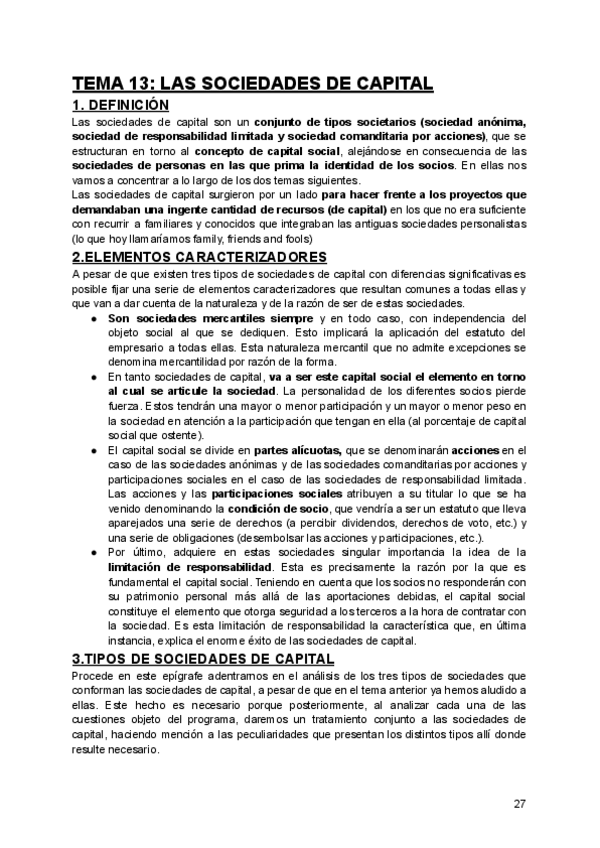 TEMA 13: LAS SOCIEDADES DE CAPITAL

1. DEFINICIÓN

Las sociedades de capital son un conjunto de tipos societarios (sociedad anónima, sociedad de responsabilidad limitada y sociedad comanditaria por acciones), que se estructuran en torno al concepto de capital social, alejándose en consecuencia de las sociedades de personas en las que prima la identidad de los socios. En ellas nos vamos a concentrar a lo largo de los dos temas siguientes.
Las sociedades de capital surgieron por un lado para hacer frente a los proyectos que demandaban una ingente cantidad de recursos (de capital) en los que no era suficiente con recurrir a familiares y conocidos que integraban las antiguas sociedades personalistas (lo que hoy llamaríamos family, friends and fools)

2.ELEMENTOS CARACTERIZADORES

A pesar de que existen tres tipos de sociedades de capital con diferencias significativas es posible fijar una serie de elementos caracterizadores que resultan comunes a todas ellas y que van a dar cuenta de la naturaleza y de la razón de ser de estas sociedades.

● Son sociedades mercantiles siempre y en todo caso, con independencia del objeto social al que se dediquen. Esto implicará la aplicación del estatuto del empresario a todas ellas. Esta naturaleza mercantil que no admite excepciones se denomina mercantilidad por razón de la forma.
● En tanto sociedades de capital, va a ser este capital social el elemento en torno al cual se articule la sociedad. La personalidad de los diferentes socios pierde fuerza. Estos tendrán una mayor o menor participación y un mayor o menor peso en la sociedad en atención a la participación que tengan en ella (al porcentaje de capital social que ostente).
● El capital social se divide en partes alícuotas, que se denominarán acciones en el caso de las sociedades anónimas y de las sociedades comanditarias por acciones y participaciones sociales en el caso de las sociedades de responsabilidad limitada. Las acciones y las participaciones sociales atribuyen a su titular lo que se ha venido denominando la condición de socio, que vendría a ser un estatuto que lleva aparejados una serie de derechos (a percibir dividendos, derechos de voto, etc.) y una serie de obligaciones (desembolsar las acciones y participaciones, etc.).
● Por último, adquiere en estas sociedades singular importancia la idea de la limitación de responsabilidad. Esta es precisamente la razón por la que es fundamental el capital social. Teniendo en cuenta que los socios no responderán con su patrimonio personal más allá de las aportaciones debidas, el capital social constituye el elemento que otorga seguridad a los terceros a la hora de contratar con la sociedad. Es esta limitación de responsabilidad la característica que, en última instancia, explica el enorme éxito de las sociedades de capital.

3.TIPOS DE SOCIEDADES DE CAPITAL

Procede en este epígrafe adentrarnos en el análisis de los tres tipos de sociedades que conforman las sociedades de capital, a pesar de que en el tema anterior ya hemos aludido a ellas. Este hecho es necesario porque posteriormente, al analizar cada una de las cuestiones objeto del programa, daremos un tratamiento conjunto a las sociedades de capital, haciendo mención a las peculiaridades que presentan los distintos tipos allí donde resulte necesario.

27